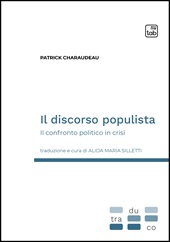 tab

PATRICK CHARAUDEAU

Il discorso populista

Il confronto politico in crisi

traduzione e cura di ALIDA MARIA SILLETTI

du
tra
co